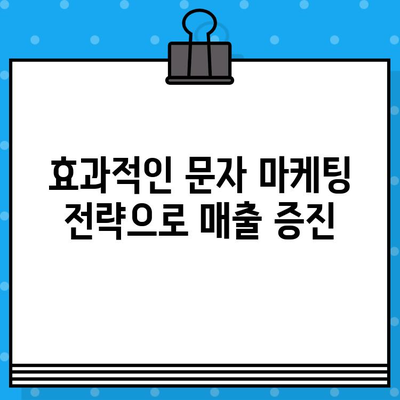 효과적인 문자 마케팅 전략으로 매출 증진